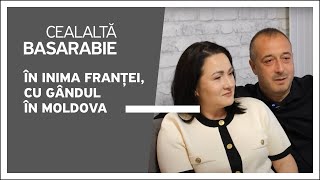 CEALALTĂ
BASARABIE

ÎN INIMA FRANȚEI,
CU GÂNDUL
ÎN MOLDOVA